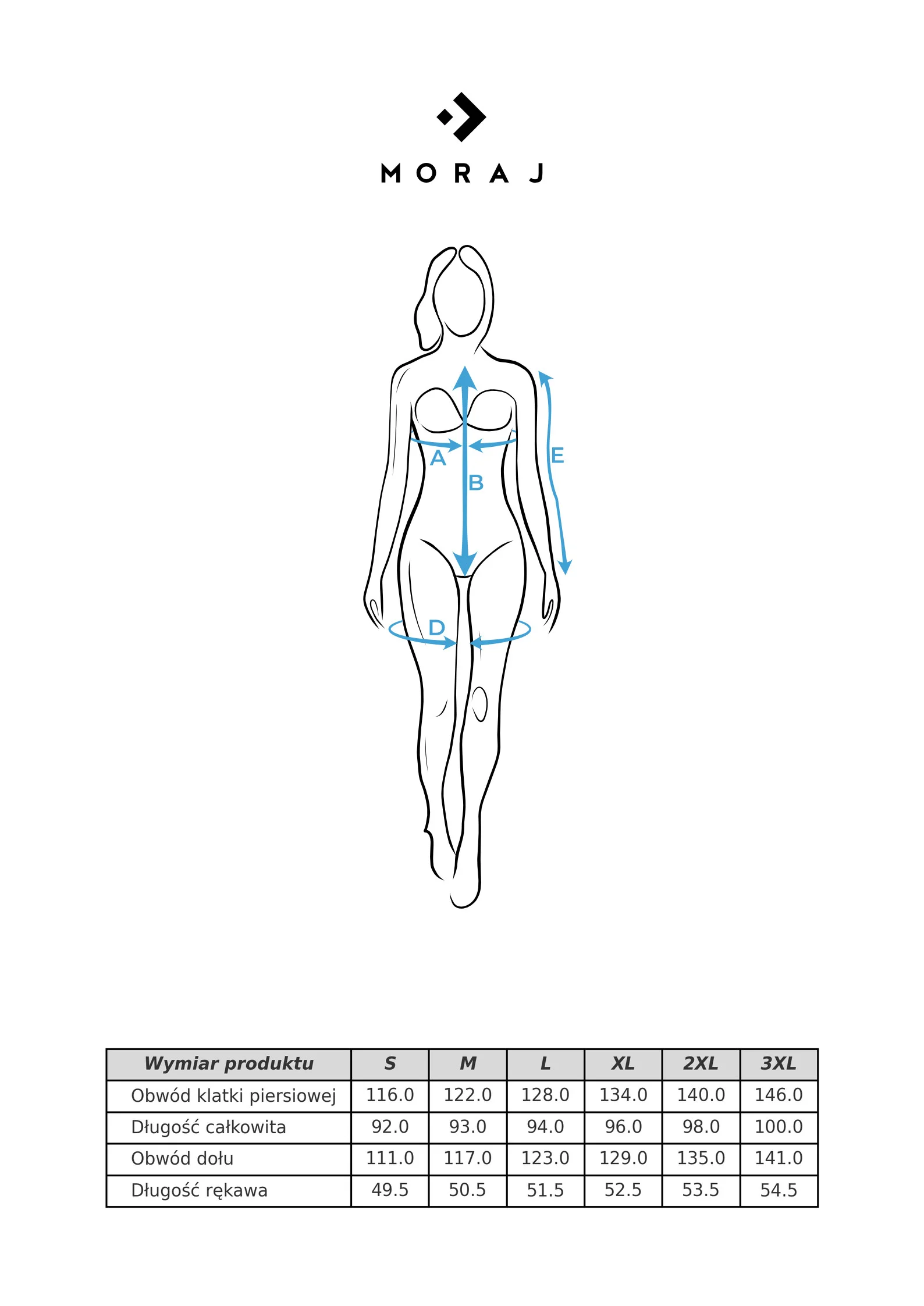 MORAJ

A
B
E
D

| Wymiar produktu | S | M | L | XL | 2XL | 3XL |
|---|---|---|---|---|---|---|
| Obwód klatki piersiowej | 116.0 | 122.0 | 128.0 | 134.0 | 140.0 | 146.0 |
| Długość całkowita | 92.0 | 93.0 | 94.0 | 96.0 | 98.0 | 100.0 |
| Obwód dołu | 111.0 | 117.0 | 123.0 | 129.0 | 135.0 | 141.0 |
| Długość rękawa | 49.5 | 50.5 | 51.5 | 52.5 | 53.5 | 54.5 |